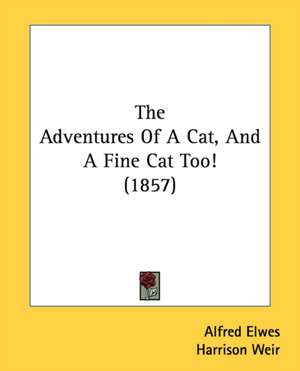 The
Adventures Of A Cat, And
A Fine Cat Too!
(1857)

Alfred Elwes
Harrison Weir